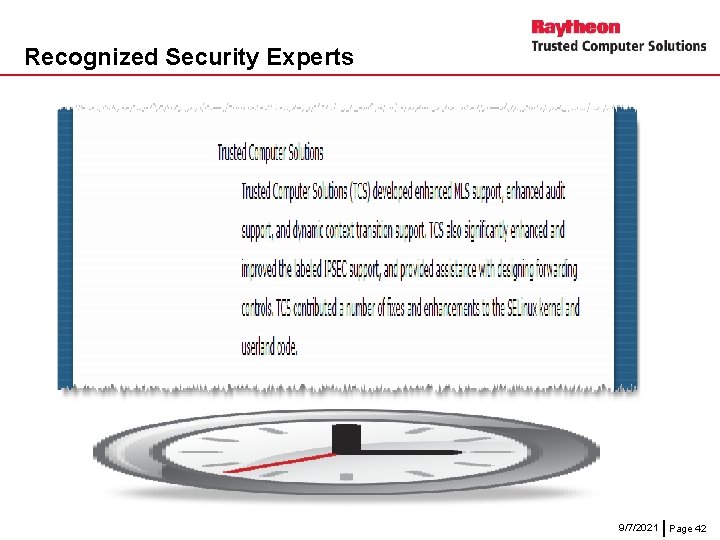 Recognized Security Experts

Raytheon
Trusted Computer Solutions

Trusted Computer Solutions

Trusted Computer Solutions (TCS) developed enhanced MLS support, enhanced audit support, and dynamic context transition support. TCS also significantly enhanced and improved the labeled IPSEC support, and provided assistance with designing forwarding controls. TCS contributed a number of fixes and enhancements to the SELinux kernel and userland code.

9/7/2021 | Page 42